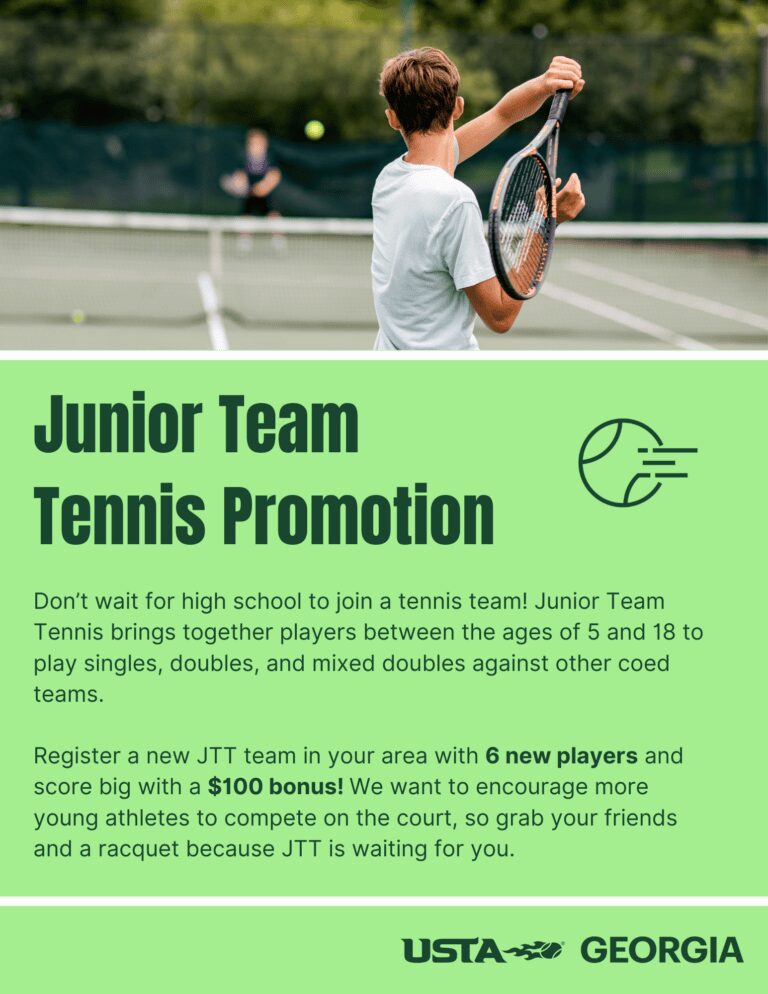 Junior Team
Tennis Promotion

Don't wait for high school to join a tennis team! Junior Team Tennis brings together players between the ages of 5 and 18 to play singles, doubles, and mixed doubles against other coed teams.

Register a new JTT team in your area with 6 new players and score big with a $100 bonus! We want to encourage more young athletes to compete on the court, so grab your friends and a racquet because JTT is waiting for you.

USTA GEORGIA